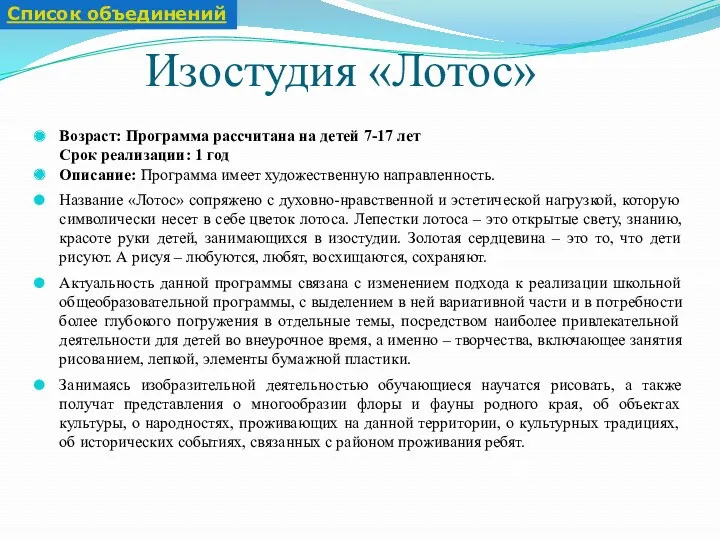 Список объединений

Изостудия «Лотос»

Возраст: Программа рассчитана на детей 7-17 лет
Срок реализации: 1 год

Описание: Программа имеет художественную направленность.

Название «Лотос» сопряжено с духовно-нравственной и эстетической нагрузкой, которую символически несет в себе цветок лотоса. Лепестки лотоса – это открытые свету, знанию, красоте руки детей, занимающихся в изостудии. Золотая сердцевина – это то, что дети рисуют. А рисуя – любуются, любят, восхищаются, сохраняют.

Актуальность данной программы связана с изменением подхода к реализации школьной общеобразовательной программы, с выделением в ней вариативной части и в потребности более глубокого погружения в отдельные темы, посредством наиболее привлекательной деятельности для детей во внеурочное время, а именно – творчества, включающее занятия рисованием, лепкой, элементы бумажной пластики.

Занимаясь изобразительной деятельностью обучающиеся научатся рисовать, а также получат представления о многообразии флоры и фауны родного края, об объектах культуры, о народностях, проживающих на данной территории, о культурных традициях, об исторических событиях, связанных с районом проживания ребят.